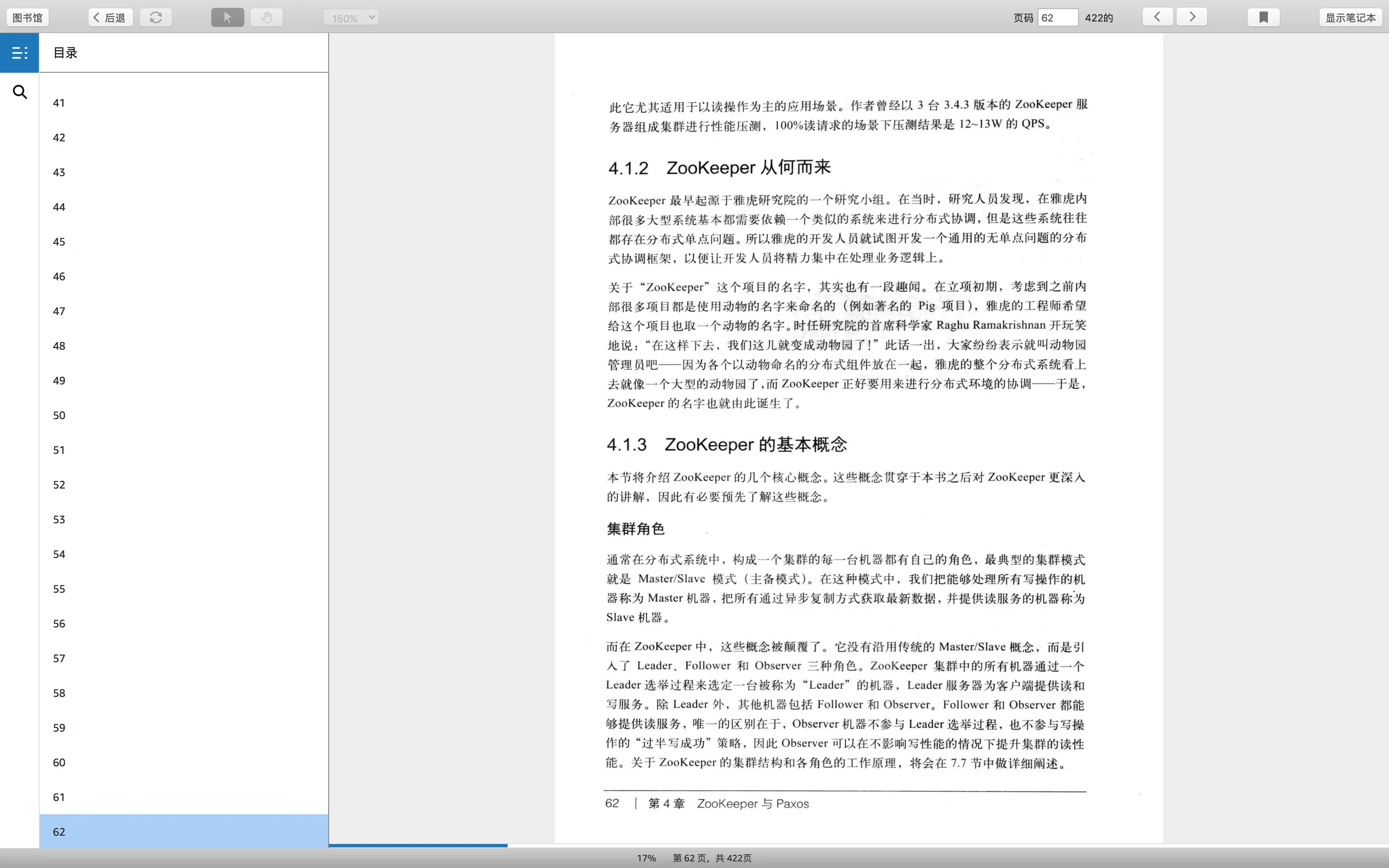 图书馆 后退 150% 页码 62 422的 显示笔记本

目录

41

42

43

44

45

46

47

48

49

50

51

52

53

54

55

56

57

58

59

60

61

62

此它尤其适用于以读操作为主的应用场景。作者曾经以 3 台 3.4.3 版本的 ZooKeeper 服务器组成集群进行性能压测，100%读请求的场景下压测结果是 12~13W 的 QPS。

4.1.2 ZooKeeper 从何而来

ZooKeeper 最早起源于雅虎研究院的一个研究小组。在当时，研究人员发现，在雅虎内部很多大型系统基本都需要依赖一个类似的系统来进行分布式协调，但是这些系统往往都存在分布式单点问题。所以雅虎的开发人员就试图开发一个通用的无单点问题的分布式协调框架，以便让开发人员将精力集中在处理业务逻辑上。

关于“ZooKeeper”这个项目的名字，其实也有一段趣闻。在立项初期，考虑到之前内部很多项目都是使用动物的名字来命名的（例如著名的 Pig 项目），雅虎的工程师希望给这个项目也取一个动物的名字。时任研究院的首席科学家 Raghu Ramakrishnan 开玩笑地说：“在这样下去，我们这儿就变成动物园了！”此话一出，大家纷纷表示就叫动物园管理员吧——因为各个以动物命名的分布式组件放在一起，雅虎的整个分布式系统看上去就像一个大型的动物园了，而 ZooKeeper 正好要用来进行分布式环境的协调——于是，ZooKeeper 的名字也就由此诞生了。

4.1.3 ZooKeeper 的基本概念

本节将介绍 ZooKeeper 的几个核心概念。这些概念贯穿于本书之后对 ZooKeeper 更深入的讲解，因此有必要预先了解这些概念。

集群角色

通常在分布式系统中，构成一个集群的每一台机器都有自己的角色，最典型的集群模式就是 Master/Slave 模式（主备模式）。在这种模式中，我们把能够处理所有写操作的机器称为 Master 机器，把所有通过异步复制方式获取最新数据，并提供读服务的机器称为 Slave 机器。

而在 ZooKeeper 中，这些概念被颠覆了。它没有沿用传统的 Master/Slave 概念，而是引入了 Leader、Follower 和 Observer 三种角色。ZooKeeper 集群中的所有机器通过一个 Leader 选举过程来选定一台被称为“Leader”的机器，Leader 服务器为客户端提供读和写服务。除 Leader 外，其他机器包括 Follower 和 Observer。Follower 和 Observer 都能够提供读服务，唯一的区别在于，Observer 机器不参与 Leader 选举过程，也不参与写操作的“过半写成功”策略，因此 Observer 可以在不影响写性能的情况下提升集群的读性能。关于 ZooKeeper 的集群结构和各角色的工作原理，将会在 7.7 节中做详细阐述。

62 | 第 4 章 ZooKeeper 与 Paxos

17% 第 62 页，共 422页